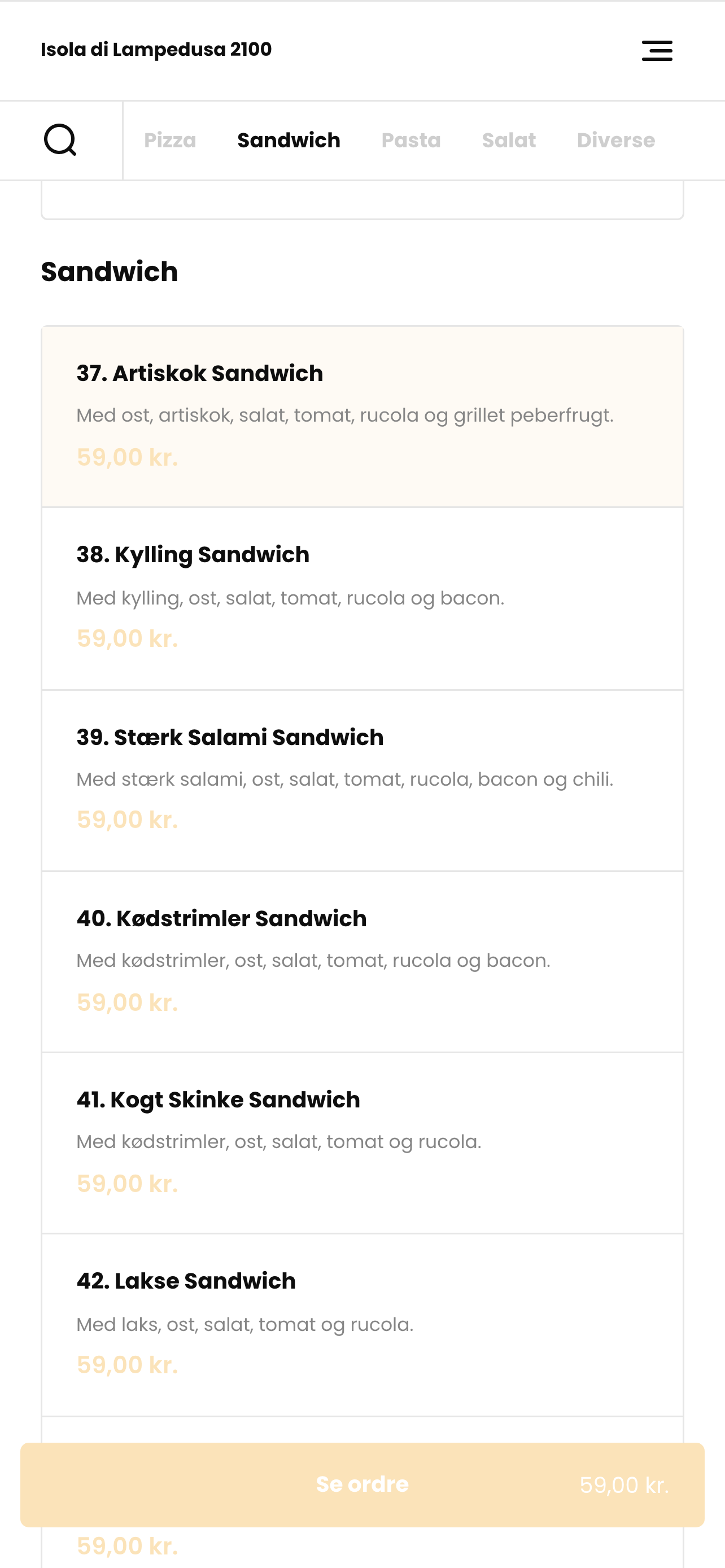 Isola di Lampedusa 2100

Pizza Sandwich Pasta Salat Diverse

Sandwich

37. Artiskok Sandwich

Med ost, artiskok, salat, tomat, rucola og grillet peberfrugt.

59,00 kr.

38. Kylling Sandwich

Med kylling, ost, salat, tomat, rucola og bacon.

59,00 kr.

39. Stærk Salami Sandwich

Med stærk salami, ost, salat, tomat, rucola, bacon og chili.

59,00 kr.

40. Kødstrimler Sandwich

Med kødstrimler, ost, salat, tomat, rucola og bacon.

59,00 kr.

41. Kogt Skinke Sandwich

Med kødstrimler, ost, salat, tomat og rucola.

59,00 kr.

42. Lakse Sandwich

Med laks, ost, salat, tomat og rucola.

59,00 kr.

Se ordre 59,00 kr.

59,00 kr.